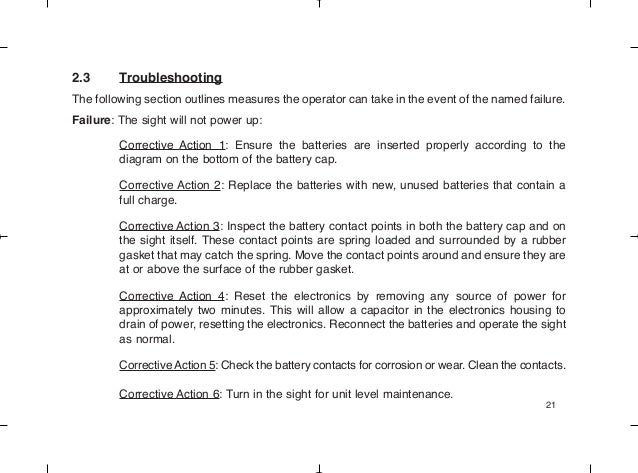 2.3 Troubleshooting

The following section outlines measures the operator can take in the event of the named failure.

Failure: The sight will not power up:

Corrective Action 1: Ensure the batteries are inserted properly according to the diagram on the bottom of the battery cap.

Corrective Action 2: Replace the batteries with new, unused batteries that contain a full charge.

Corrective Action 3: Inspect the battery contact points in both the battery cap and on the sight itself. These contact points are spring loaded and surrounded by a rubber gasket that may catch the spring. Move the contact points around and ensure they are at or above the surface of the rubber gasket.

Corrective Action 4: Reset the electronics by removing any source of power for approximately two minutes. This will allow a capacitor in the electronics housing to drain of power, resetting the electronics. Reconnect the batteries and operate the sight as normal.

Corrective Action 5: Check the battery contacts for corrosion or wear. Clean the contacts.

Corrective Action 6: Turn in the sight for unit level maintenance.

21